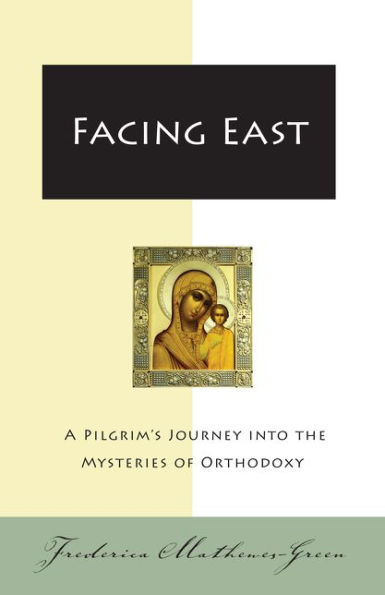 FACING EAST

A PILGRIM'S JOURNEY INTO THE MYSTERIES OF ORTHODOXY

Frederica Mathewes-Green